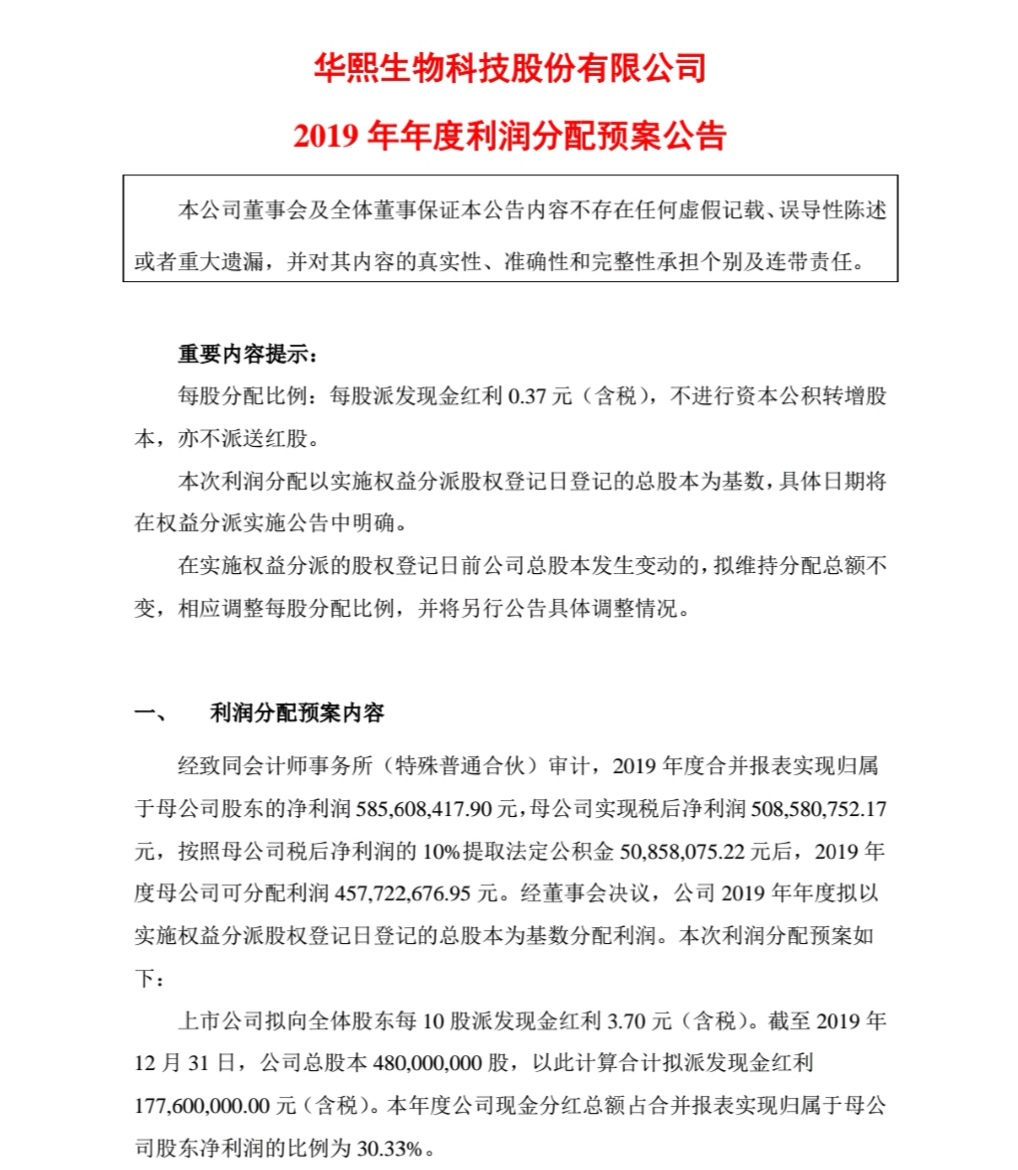 华熙生物科技股份有限公司

2019 年年度利润分配预案公告

本公司董事会及全体董事保证本公告内容不存在任何虚假记载、误导性陈述或者重大遗漏，并对其内容的真实性、准确性和完整性承担个别及连带责任。

重要内容提示：

每股分配比例：每股派发现金红利 0.37 元（含税），不进行资本公积转增股本，亦不派送红股。

本次利润分配以实施权益分派股权登记日登记的总股本为基数，具体日期将在权益分派实施公告中明确。

在实施权益分派的股权登记日前公司总股本发生变动的，拟维持分配总额不变，相应调整每股分配比例，并将另行公告具体调整情况。

一、　利润分配预案内容

经致同会计师事务所（特殊普通合伙）审计，2019 年度合并报表实现归属于母公司股东的净利润 585,608,417.90 元，母公司实现税后净利润 508,580,752.17 元，按照母公司税后净利润的 10%提取法定公积金 50,858,075.22 元后，2019 年度母公司可分配利润 457,722,676.95 元。经董事会决议，公司 2019 年年度拟以实施权益分派股权登记日登记的总股本为基数分配利润。本次利润分配预案如下：

上市公司拟向全体股东每 10 股派发现金红利 3.70 元（含税）。截至 2019 年 12 月 31 日，公司总股本 480,000,000 股，以此计算合计拟派发现金红利 177,600,000.00 元（含税）。本年度公司现金分红总额占合并报表实现归属于母公司股东净利润的比例为 30.33%。